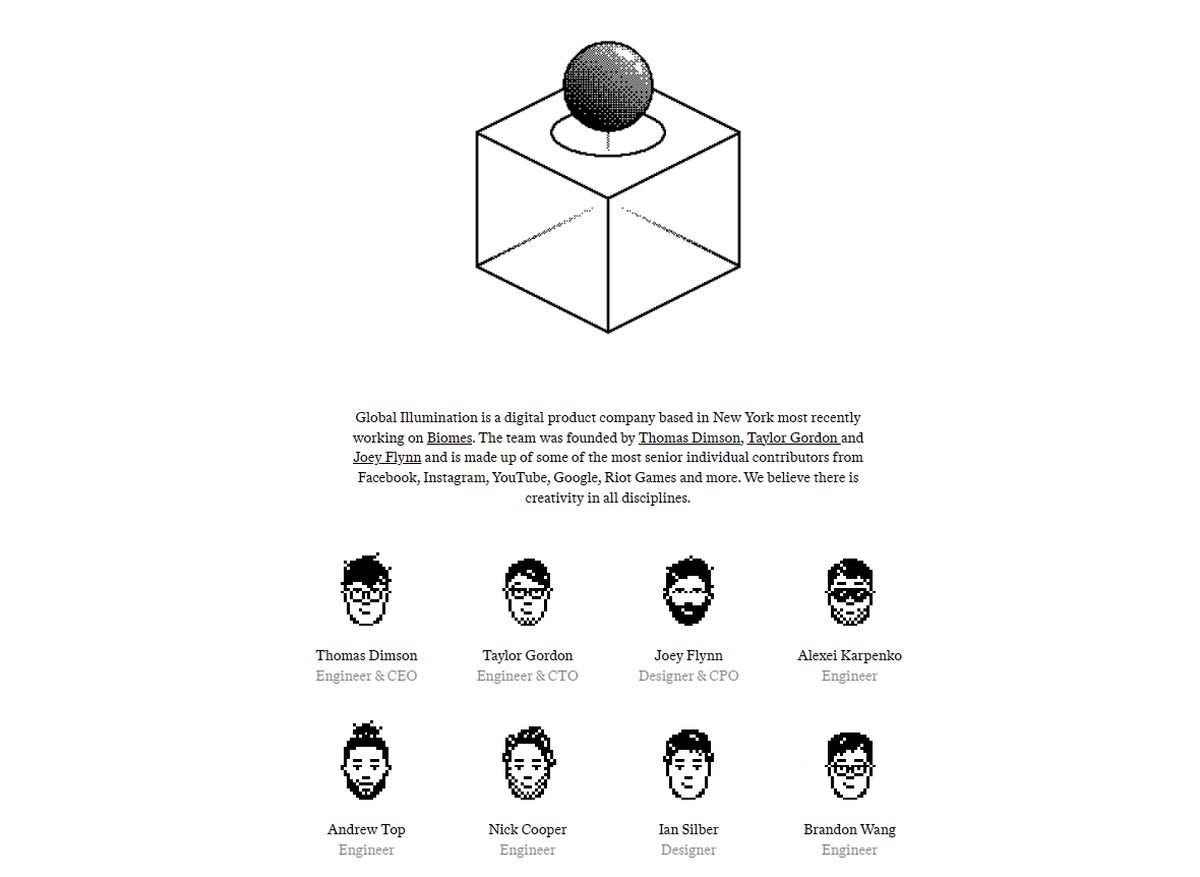 Global Illumination is a digital product company based in New York most recently working on Biomes. The team was founded by Thomas Dimson, Taylor Gordon and Joey Flynn and is made up of some of the most senior individual contributors from Facebook, Instagram, YouTube, Google, Riot Games and more. We believe there is creativity in all disciplines.

Thomas Dimson
Engineer & CEO

Taylor Gordon
Engineer & CTO

Joey Flynn
Designer & CPO

Alexei Karpenko
Engineer

Andrew Top
Engineer

Nick Cooper
Engineer

Ian Silber
Designer

Brandon Wang
Engineer